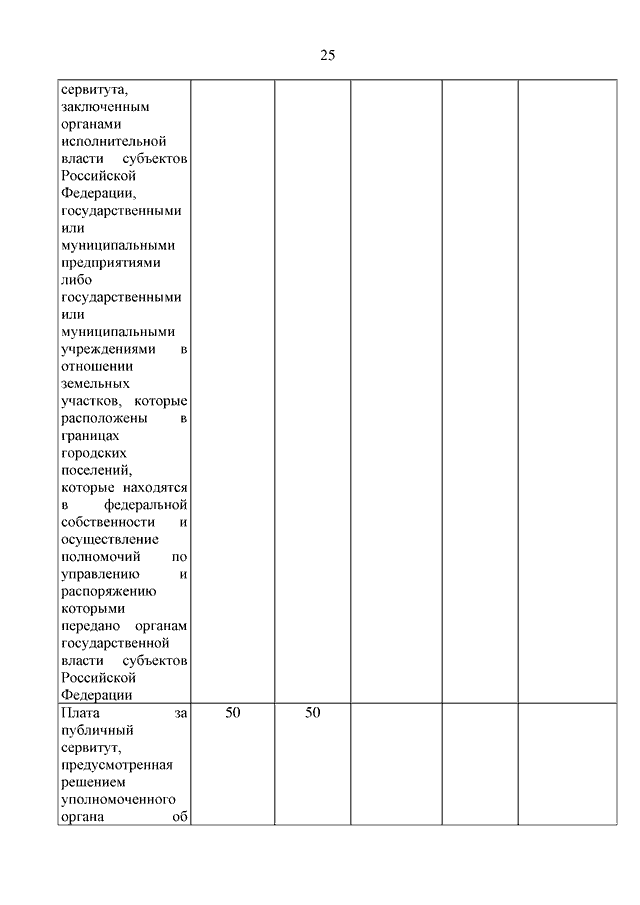 25

| | | | | | |
|---|---|---|---|---|---|
| сервитута, заключенным органами исполнительной власти субъектов Российской Федерации, государственными или муниципальными предприятиями либо государственными или муниципальными учреждениями в отношении земельных участков, которые расположены в границах городских поселений, которые находятся в федеральной собственности и осуществление полномочий по управлению и распоряжению которыми передано органам государственной власти субъектов Российской Федерации | | | | | |
| Плата за публичный сервитут, предусмотренная решением уполномоченного органа об | 50 | 50 | | | |